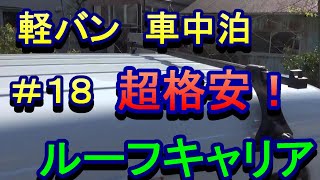 軽バン　車中泊

＃18　超格安！

ルーフキャリア